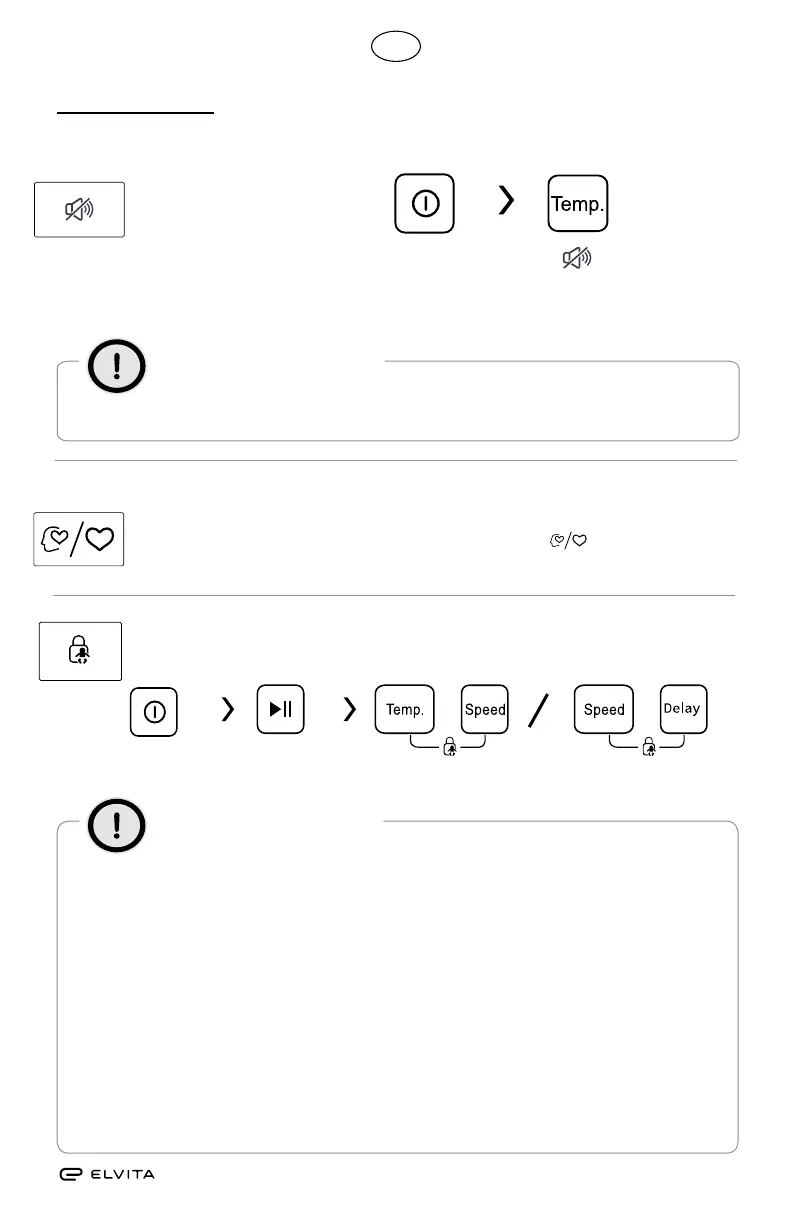 Temp.

Temp.

Speed

Speed

Delay

ELVITA